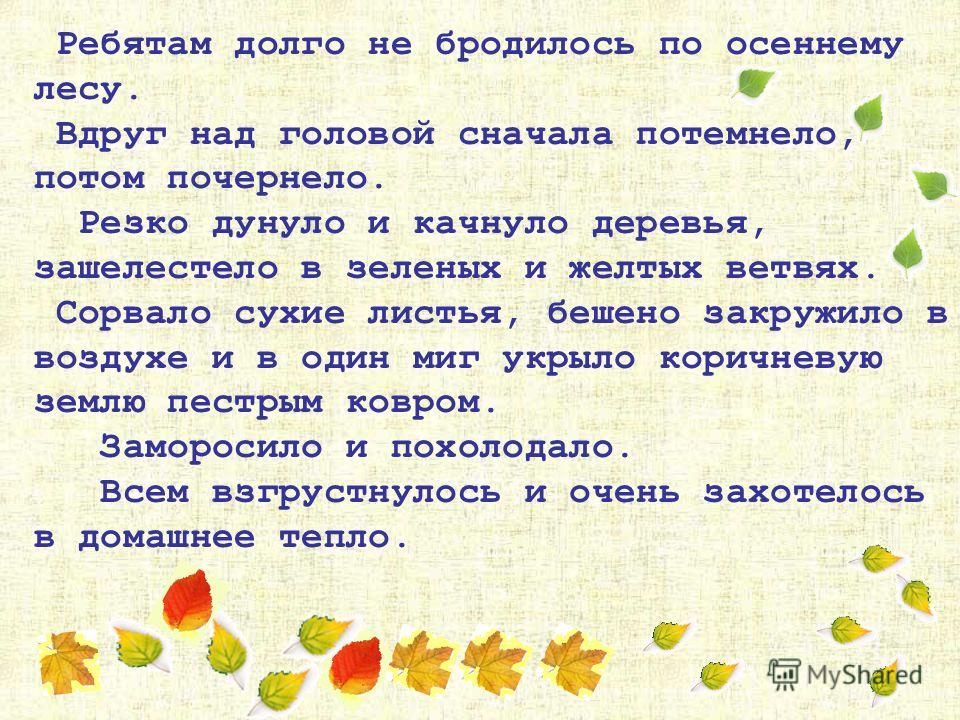 Ребятам долго не бродилось по осеннему лесу.

Вдруг над головой сначала потемнело, потом почернело.

Резко дунуло и качнуло деревья, зашелестело в зеленых и желтых ветвях.

Сорвало сухие листья, бешено закружило в воздухе и в один миг укрыло коричневую землю пестрым ковром.

Заморосило и похолодало.

Всем взгрустнулось и очень захотелось в домашнее тепло.

MyShared